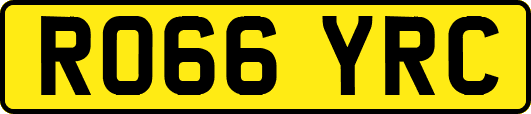 RO66 YRC